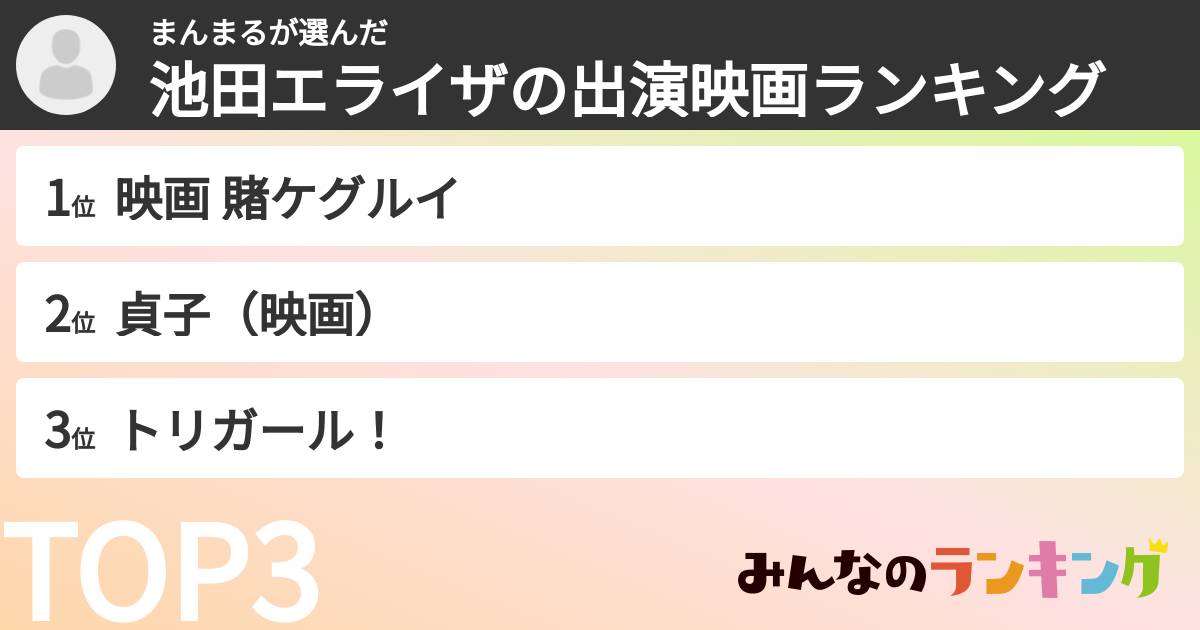 まんまるが選んだ
池田エライザの出演映画ランキング

1位 映画 賭ケグルイ

2位 貞子（映画）

3位 トリガール！

TOP3

みんなのランキング